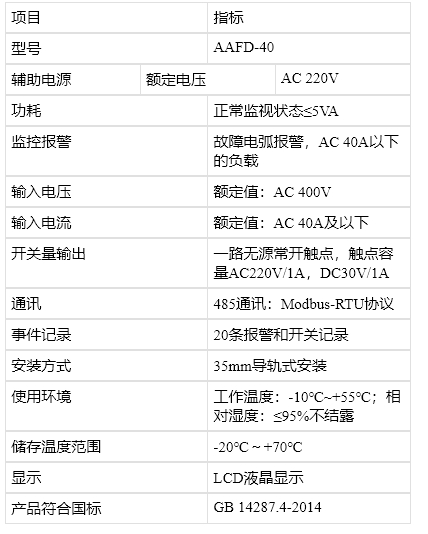 | 项目 | | 指标 |
|---|---|---|
| 型号 | | AAFD-40 |
| 辅助电源 | 额定电压 | AC 220V |
| 功耗 | | 正常监视状态≤5VA |
| 监控报警 | | 故障电弧报警，AC 40A以下的负载 |
| 输入电压 | | 额定值：AC 400V |
| 输入电流 | | 额定值：AC 40A及以下 |
| 开关量输出 | | 一路无源常开触点，触点容量AC220V/1A，DC30V/1A |
| 通讯 | | 485通讯：Modbus-RTU协议 |
| 事件记录 | | 20条报警和开关记录 |
| 安装方式 | | 35mm导轨式安装 |
| 使用环境 | | 工作温度：-10°C~+55°C；相对湿度：≤95%不结露 |
| 储存温度范围 | | -20°C ~ +70°C |
| 显示 | | LCD液晶显示 |
| 产品符合国标 | | GB 14287.4-2014 |